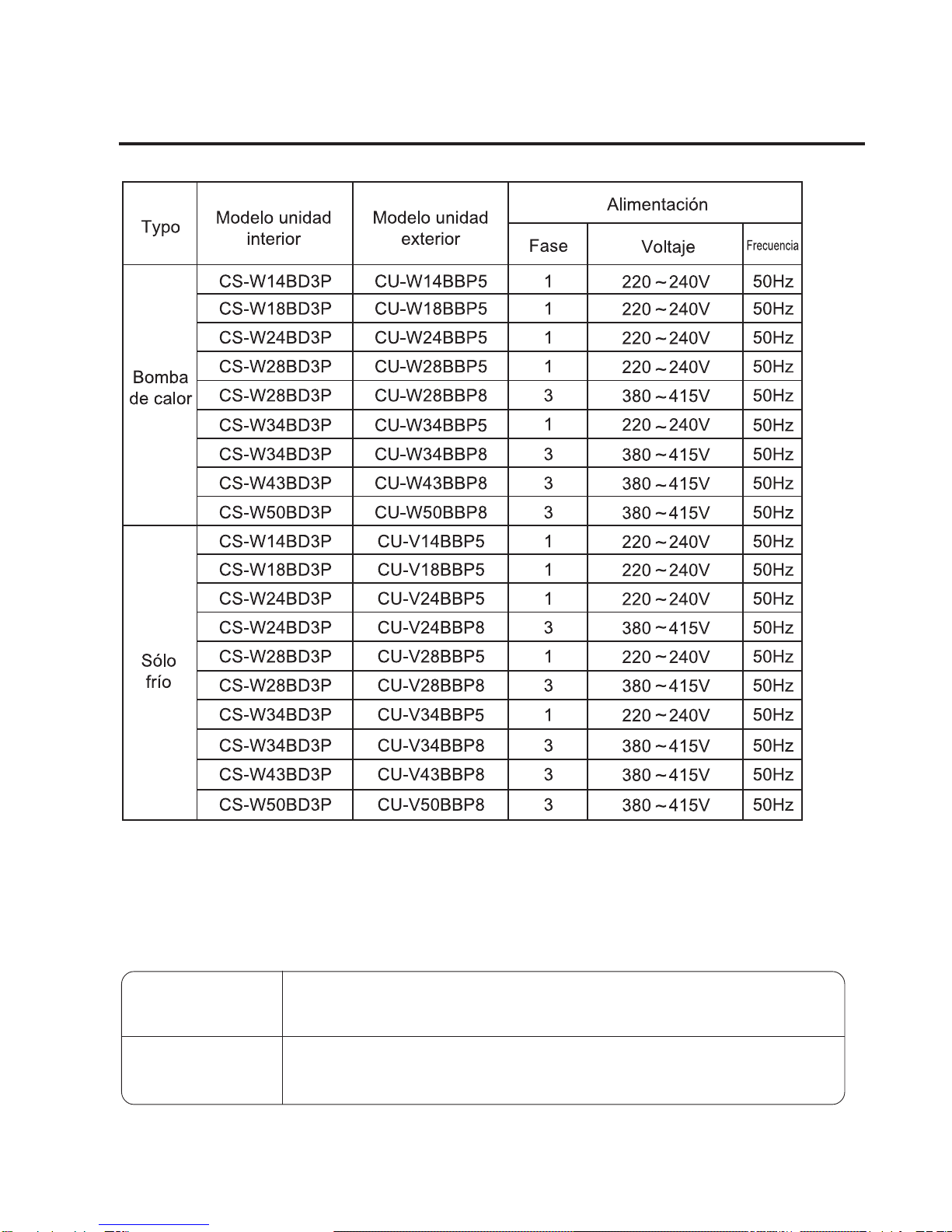 | Typo | Modelo unidad interior | Modelo unidad exterior | Alimentación | | |
|---|---|---|---|---|---|
| | | | Fase | Voltaje | Frecuencia |
| Bomba de calor | CS-W14BD3P | CU-W14BBP5 | 1 | 220～240V | 50Hz |
| | CS-W18BD3P | CU-W18BBP5 | 1 | 220～240V | 50Hz |
| | CS-W24BD3P | CU-W24BBP5 | 1 | 220～240V | 50Hz |
| | CS-W28BD3P | CU-W28BBP5 | 1 | 220～240V | 50Hz |
| | CS-W28BD3P | CU-W28BBP8 | 3 | 380～415V | 50Hz |
| | CS-W34BD3P | CU-W34BBP5 | 1 | 220～240V | 50Hz |
| | CS-W34BD3P | CU-W34BBP8 | 3 | 380～415V | 50Hz |
| | CS-W43BD3P | CU-W43BBP8 | 3 | 380～415V | 50Hz |
| | CS-W50BD3P | CU-W50BBP8 | 3 | 380～415V | 50Hz |
| Sólo frío | CS-W14BD3P | CU-V14BBP5 | 1 | 220～240V | 50Hz |
| | CS-W18BD3P | CU-V18BBP5 | 1 | 220～240V | 50Hz |
| | CS-W24BD3P | CU-V24BBP5 | 1 | 220～240V | 50Hz |
| | CS-W24BD3P | CU-V24BBP8 | 3 | 380～415V | 50Hz |
| | CS-W28BD3P | CU-V28BBP5 | 1 | 220～240V | 50Hz |
| | CS-W28BD3P | CU-V28BBP8 | 3 | 380～415V | 50Hz |
| | CS-W34BD3P | CU-V34BBP5 | 1 | 220～240V | 50Hz |
| | CS-W34BD3P | CU-V34BBP8 | 3 | 380～415V | 50Hz |
| | CS-W43BD3P | CU-V43BBP8 | 3 | 380～415V | 50Hz |
| | CS-W50BD3P | CU-V50BBP8 | 3 | 380～415V | 50Hz |